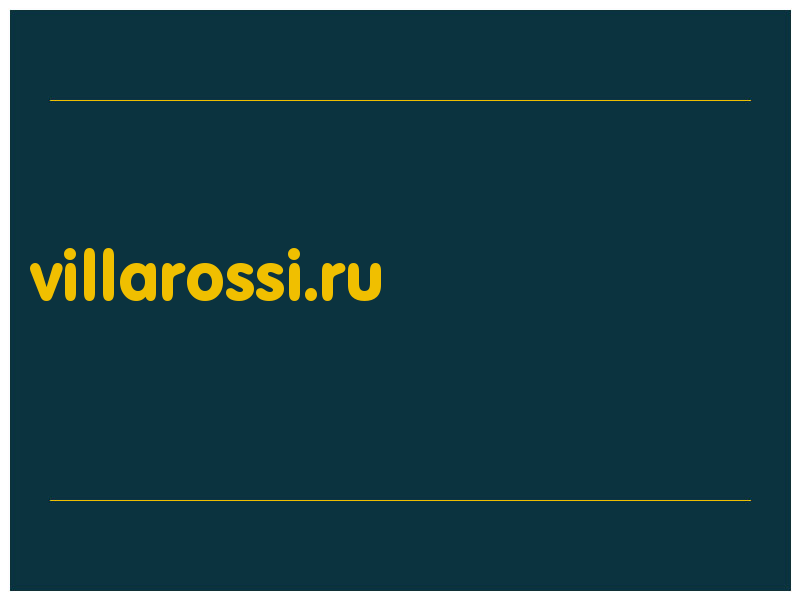 villarossi.ru